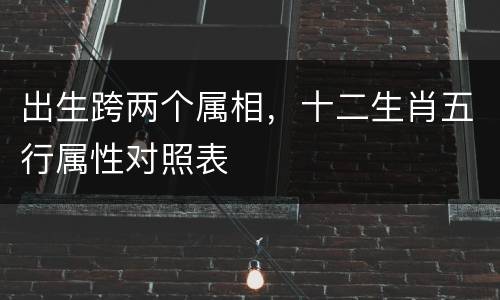 出生跨两个属相，十二生肖五行属性对照表